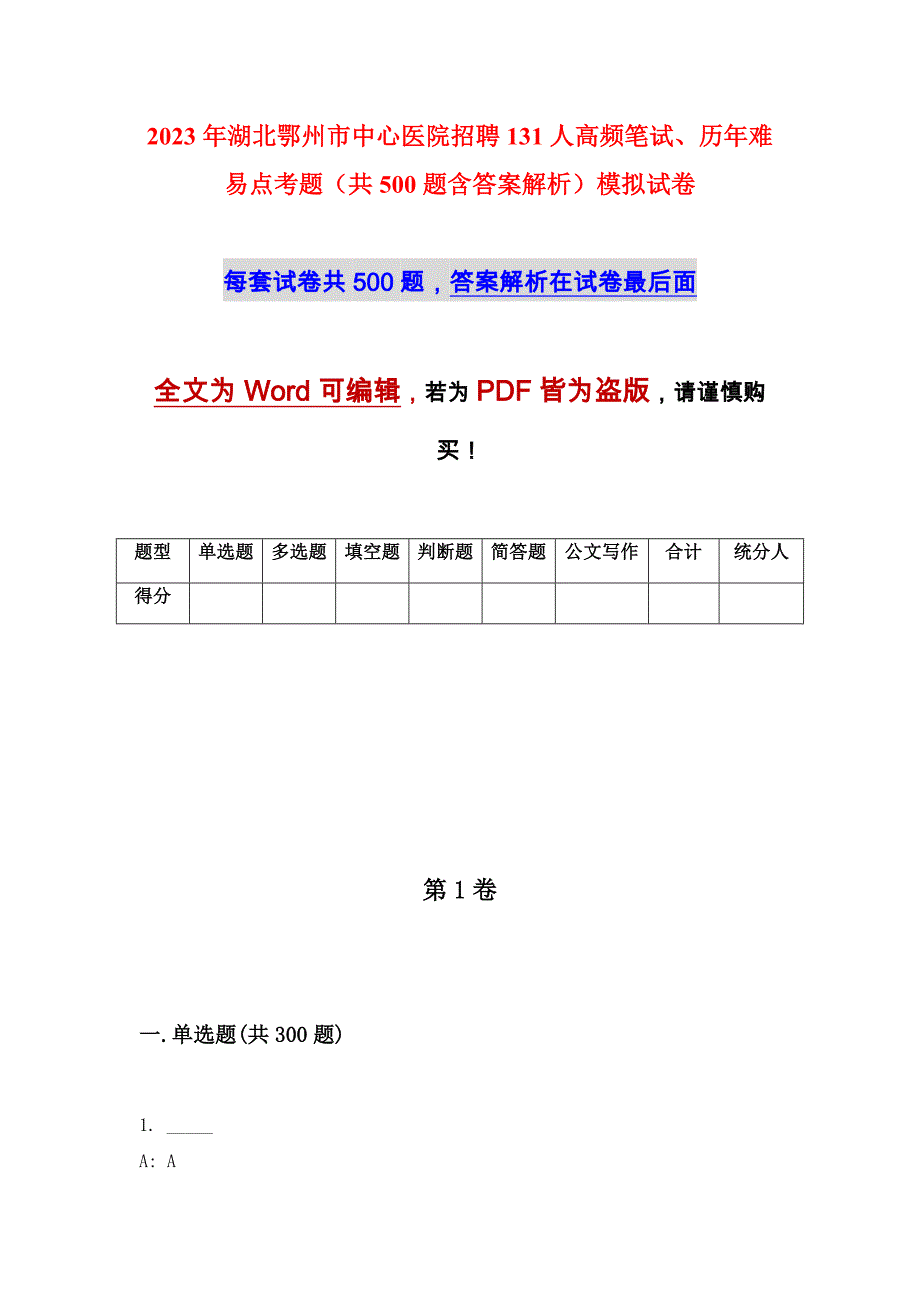 2023年湖北鄂州市中心医院招聘131人高频笔试、历年难易点考题（共500题含答案解析）模拟试卷

每套试卷共500题，答案解析在试卷最后面

全文为Word可编辑，若为PDF皆为盗版，请谨慎购买！

| 题型 | 单选题 | 多选题 | 填空题 | 判断题 | 简答题 | 公文写作 | 合计 | 统分人 |
|---|---|---|---|---|---|---|---|---|
| 得分 | | | | | | | | |

第1卷

一.单选题(共300题)

1. ______

A: A